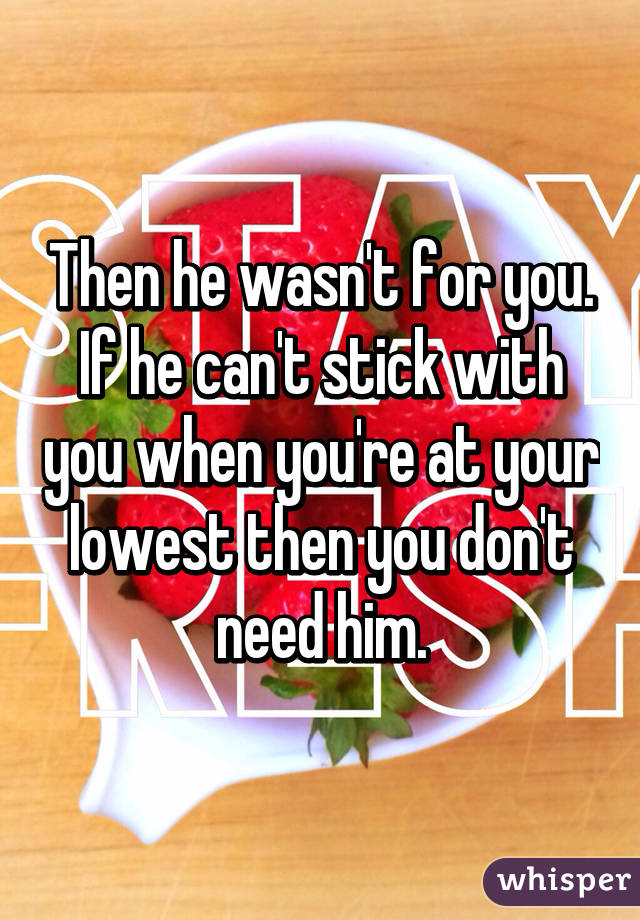 STAY FRESH

Then he wasn't for you. If he can't stick with you when you're at your lowest then you don't need him.

whisper